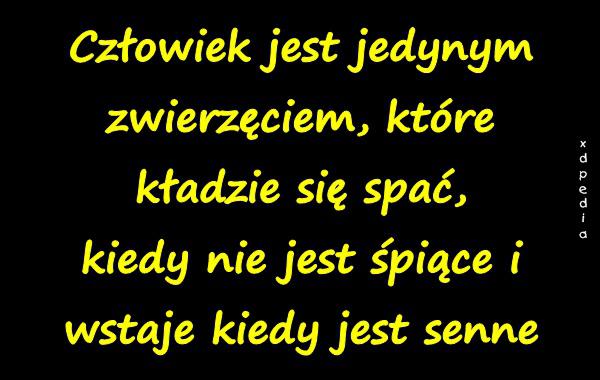 Człowiek jest jedynym zwierzęciem, które kładzie się spać, kiedy nie jest śpiące i wstaje kiedy jest senne

xdpedia